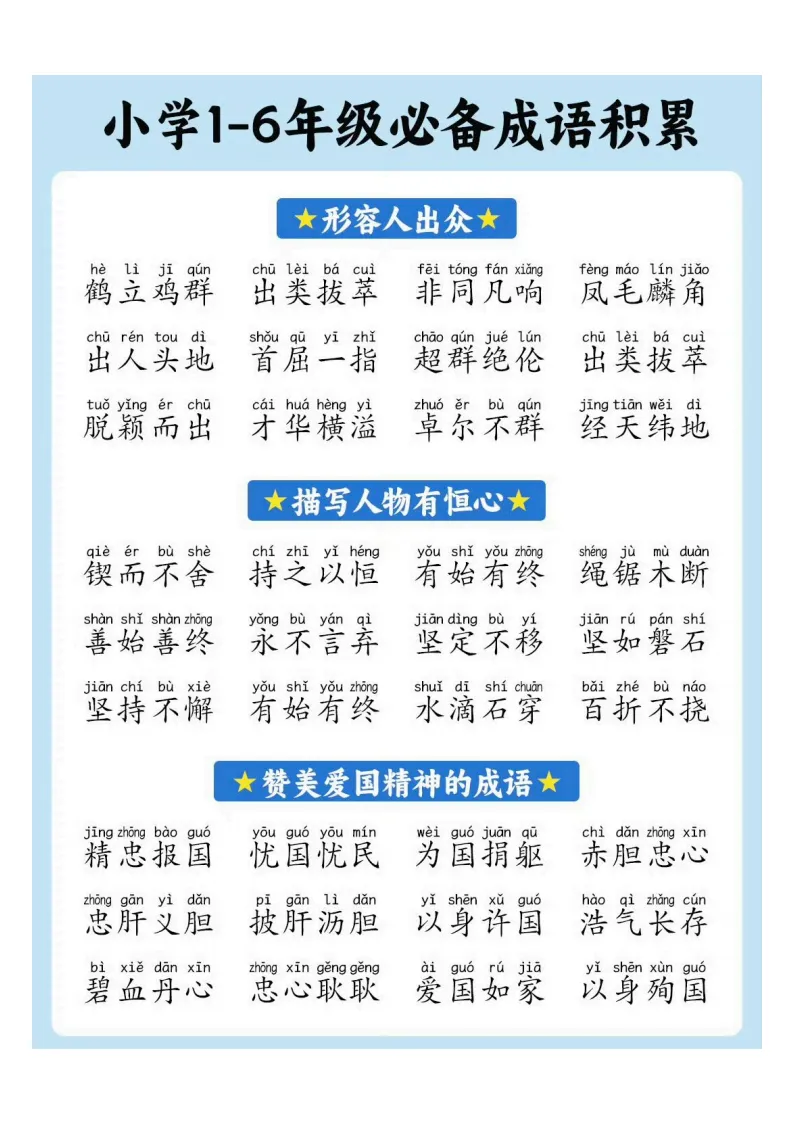 小学1-6年级必备成语积累

★形容人出众★

hè lì jī qún
鹤立鸡群

chū lèi bá cuì
出类拔萃

fēi tóng fán xiǎng
非同凡响

fèng máo lín jiǎo
凤毛麟角

chū rén tou dì
出人头地

shǒu qū yī zhǐ
首屈一指

chāo qún jué lún
超群绝伦

chū lèi bá cuì
出类拔萃

tuō yǐng ér chū
脱颖而出

cái huá hèng yì
才华横溢

zhuó ěr bù qún
卓尔不群

jīng tiān wěi dì
经天纬地

★描写人物有恒心★

qiè ér bù shè
锲而不舍

chí zhī yǐ héng
持之以恒

yǒu shǐ yǒu zhōng
有始有终

shéng jù mù duàn
绳锯木断

shàn shǐ shàn zhōng
善始善终

yǒng bù yán qì
永不言弃

jiān dìng bù yí
坚定不移

jiān rú pán shí
坚如磐石

jiān chí bù xiè
坚持不懈

yǒu shǐ yǒu zhōng
有始有终

shuǐ dī shí chuān
水滴石穿

bǎi zhé bù náo
百折不挠

★赞美爱国精神的成语★

jīng zhōng bào guó
精忠报国

yōu guó yōu mín
忧国忧民

wèi guó juān qū
为国捐躯

chì dǎn zhōng xīn
赤胆忠心

zhōng gān yì dǎn
忠肝义胆

pī gān lì dǎn
披肝沥胆

yǐ shēn xǔ guó
以身许国

hào qì zhǎng cún
浩气长存

bì xiě dān xīn
碧血丹心

zhōng xīn gěng gěng
忠心耿耿

ài guó rú jiā
爱国如家

yǐ shēn xùn guó
以身殉国